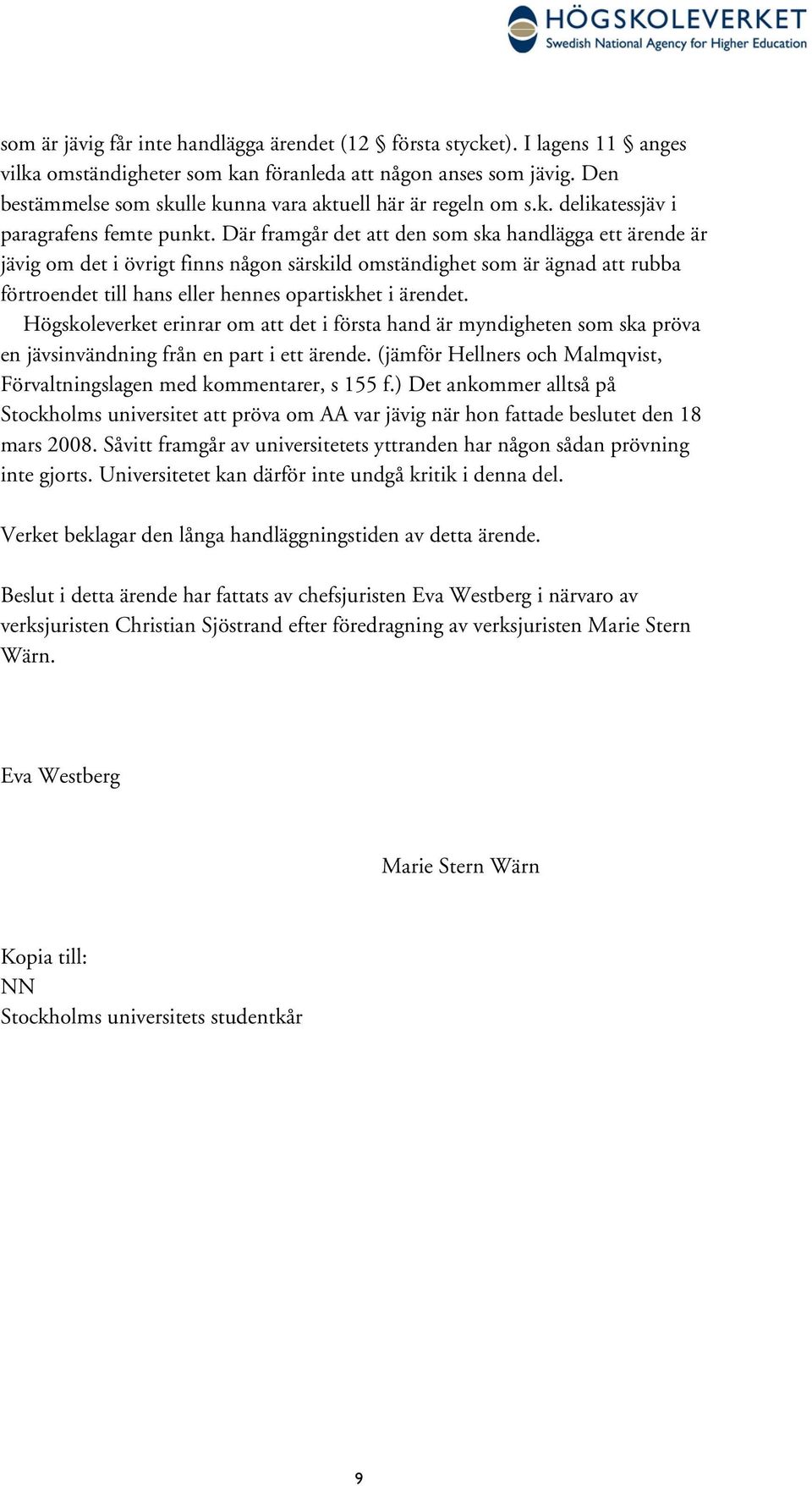 HÖGSKOLEVERKET
Swedish National Agency for Higher Education

som är jävig får inte handlägga ärendet (12 § första stycket). I lagens 11 § anges vilka omständigheter som kan föranleda att någon anses som jävig. Den bestämmelse som skulle kunna vara aktuell här är regeln om s.k. delikatessjäv i paragrafens femte punkt. Där framgår det att den som ska handlägga ett ärende är jävig om det i övrigt finns någon särskild omständighet som är ägnad att rubba förtroendet till hans eller hennes opartiskhet i ärendet.

Högskoleverket erinrar om att det i första hand är myndigheten som ska pröva en jävsinvändning från en part i ett ärende. (jämför Hellners och Malmqvist, Förvaltningslagen med kommentarer, s 155 f.) Det ankommer alltså på Stockholms universitet att pröva om AA var jävig när hon fattade beslutet den 18 mars 2008. Såvitt framgår av universitetets yttranden har någon sådan prövning inte gjorts. Universitetet kan därför inte undgå kritik i denna del.

Verket beklagar den långa handläggningstiden av detta ärende.

Beslut i detta ärende har fattats av chefsjuristen Eva Westberg i närvaro av verksjuristen Christian Sjöstrand efter föredragning av verksjuristen Marie Stern Wärn.

Eva Westberg

Marie Stern Wärn

Kopia till:
NN
Stockholms universitets studentkår

9